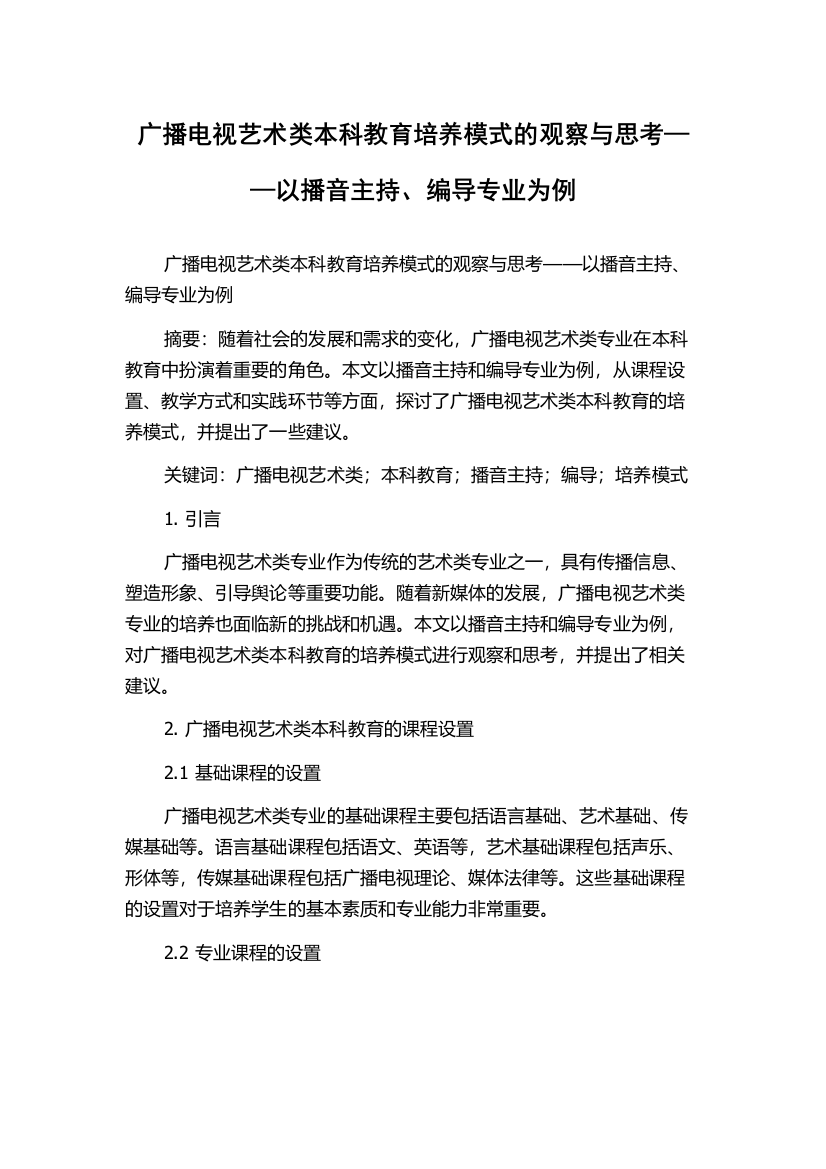 广播电视艺术类本科教育培养模式的观察与思考——以播音主持、编导专业为例

广播电视艺术类本科教育培养模式的观察与思考——以播音主持、编导专业为例

摘要：随着社会的发展和需求的变化，广播电视艺术类专业在本科教育中扮演着重要的角色。本文以播音主持和编导专业为例，从课程设置、教学方式和实践环节等方面，探讨了广播电视艺术类本科教育的培养模式，并提出了一些建议。

关键词：广播电视艺术类；本科教育；播音主持；编导；培养模式

1. 引言

广播电视艺术类专业作为传统的艺术类专业之一，具有传播信息、塑造形象、引导舆论等重要功能。随着新媒体的发展，广播电视艺术类专业的培养也面临新的挑战和机遇。本文以播音主持和编导专业为例，对广播电视艺术类本科教育的培养模式进行观察和思考，并提出了相关建议。

2. 广播电视艺术类本科教育的课程设置

2.1 基础课程的设置

广播电视艺术类专业的基础课程主要包括语言基础、艺术基础、传媒基础等。语言基础课程包括语文、英语等，艺术基础课程包括声乐、形体等，传媒基础课程包括广播电视理论、媒体法律等。这些基础课程的设置对于培养学生的基本素质和专业能力非常重要。

2.2 专业课程的设置